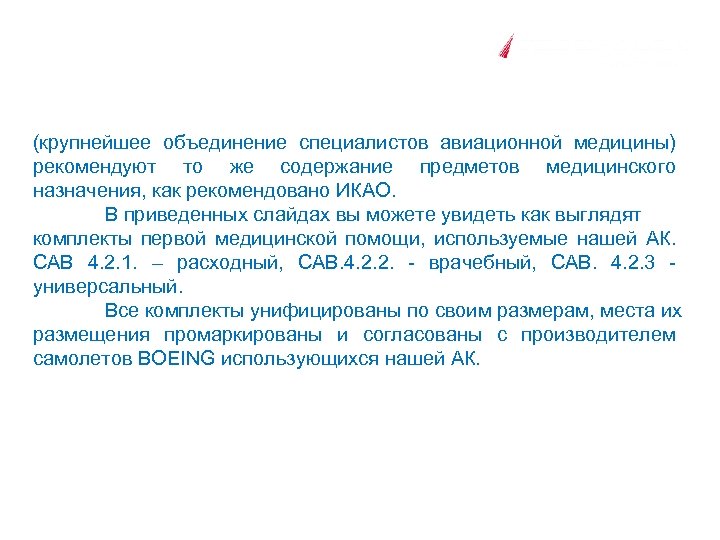 (крупнейшее объединение специалистов авиационной медицины) рекомендуют то же содержание предметов медицинского назначения, как рекомендовано ИКАО.

В приведенных слайдах вы можете увидеть как выглядят комплекты первой медицинской помощи, используемые нашей АК. САВ 4.2.1. – расходный, САВ.4.2.2. - врачебный, САВ. 4.2.3 - универсальный.

Все комплекты унифицированы по своим размерам, места их размещения промаркированы и согласованы с производителем самолетов BOEING использующихся нашей АК.